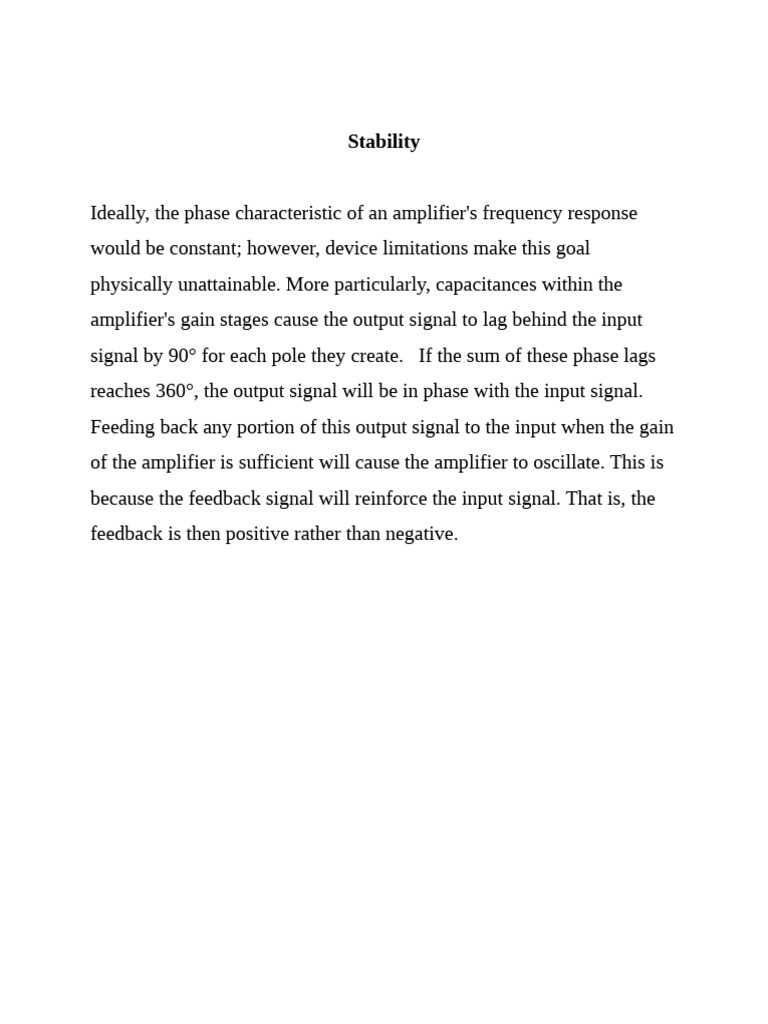 Stability

Ideally, the phase characteristic of an amplifier's frequency response would be constant; however, device limitations make this goal physically unattainable. More particularly, capacitances within the amplifier's gain stages cause the output signal to lag behind the input signal by 90° for each pole they create. If the sum of these phase lags reaches 360°, the output signal will be in phase with the input signal. Feeding back any portion of this output signal to the input when the gain of the amplifier is sufficient will cause the amplifier to oscillate. This is because the feedback signal will reinforce the input signal. That is, the feedback is then positive rather than negative.